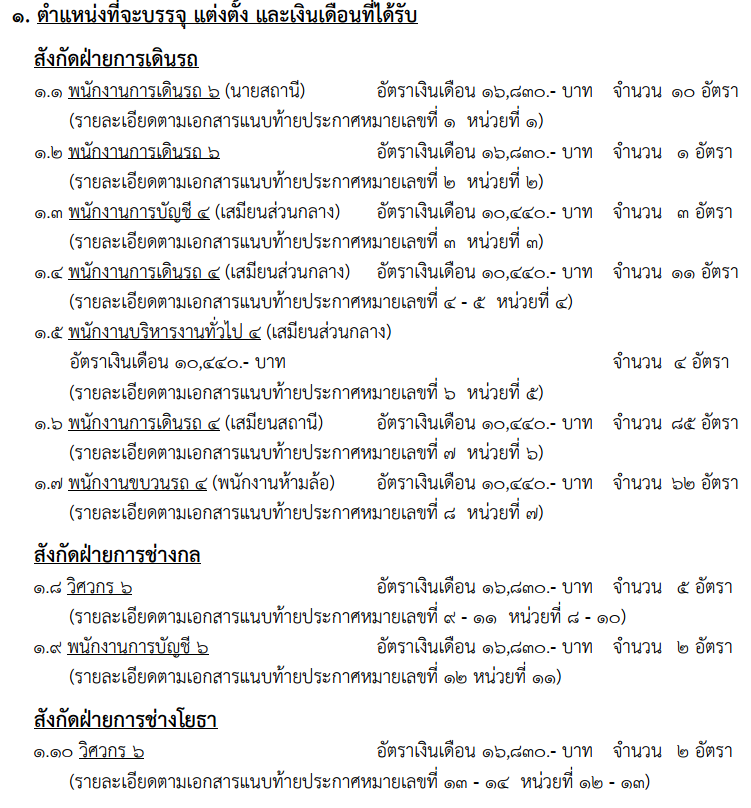 ๑. ตำแหน่งที่จะบรรจุ แต่งตั้ง และเงินเดือนที่ได้รับ

สังกัดฝ่ายการเดินรถ

๑.๑ พนักงานการเดินรถ ๖ (นายสถานี) อัตราเงินเดือน ๑๖,๘๓๐.- บาท จำนวน ๑๐ อัตรา
(รายละเอียดตามเอกสารแนบท้ายประกาศหมายเลขที่ ๑ หน่วยที่ ๑)

๑.๒ พนักงานการเดินรถ ๖ อัตราเงินเดือน ๑๖,๘๓๐.- บาท จำนวน ๑ อัตรา
(รายละเอียดตามเอกสารแนบท้ายประกาศหมายเลขที่ ๒ หน่วยที่ ๒)

๑.๓ พนักงานการบัญชี ๔ (เสมียนส่วนกลาง) อัตราเงินเดือน ๑๐,๔๔๐.- บาท จำนวน ๓ อัตรา
(รายละเอียดตามเอกสารแนบท้ายประกาศหมายเลขที่ ๓ หน่วยที่ ๓)

๑.๔ พนักงานการเดินรถ ๔ (เสมียนส่วนกลาง) อัตราเงินเดือน ๑๐,๔๔๐.- บาท จำนวน ๑๑ อัตรา
(รายละเอียดตามเอกสารแนบท้ายประกาศหมายเลขที่ ๔ - ๕ หน่วยที่ ๔)

๑.๕ พนักงานบริหารงานทั่วไป ๔ (เสมียนส่วนกลาง)
อัตราเงินเดือน ๑๐,๔๔๐.- บาท จำนวน ๔ อัตรา
(รายละเอียดตามเอกสารแนบท้ายประกาศหมายเลขที่ ๖ หน่วยที่ ๕)

๑.๖ พนักงานการเดินรถ ๔ (เสมียนสถานี) อัตราเงินเดือน ๑๐,๔๔๐.- บาท จำนวน ๘๕ อัตรา
(รายละเอียดตามเอกสารแนบท้ายประกาศหมายเลขที่ ๗ หน่วยที่ ๖)

๑.๗ พนักงานขบวนรถ ๔ (พนักงานห้ามล้อ) อัตราเงินเดือน ๑๐,๔๔๐.- บาท จำนวน ๖๒ อัตรา
(รายละเอียดตามเอกสารแนบท้ายประกาศหมายเลขที่ ๘ หน่วยที่ ๗)

สังกัดฝ่ายการช่างกล

๑.๘ วิศวกร ๖ อัตราเงินเดือน ๑๖,๘๓๐.- บาท จำนวน ๕ อัตรา
(รายละเอียดตามเอกสารแนบท้ายประกาศหมายเลขที่ ๙ - ๑๑ หน่วยที่ ๘ - ๑๐)

๑.๙ พนักงานการบัญชี ๖ อัตราเงินเดือน ๑๖,๘๓๐.- บาท จำนวน ๒ อัตรา
(รายละเอียดตามเอกสารแนบท้ายประกาศหมายเลขที่ ๑๒ หน่วยที่ ๑๑)

สังกัดฝ่ายการช่างโยธา

๑.๑๐ วิศวกร ๖ อัตราเงินเดือน ๑๖,๘๓๐.- บาท จำนวน ๒ อัตรา
(รายละเอียดตามเอกสารแนบท้ายประกาศหมายเลขที่ ๑๓ - ๑๔ หน่วยที่ ๑๒ - ๑๓)